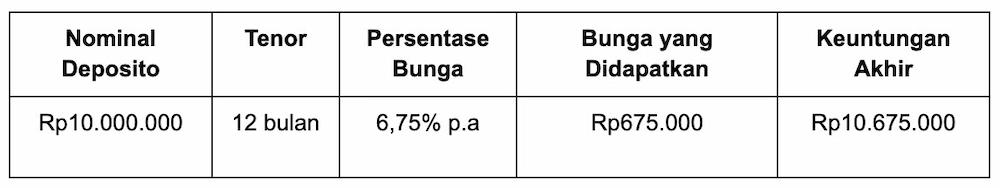 | Nominal Deposito | Tenor | Persentase Bunga | Bunga yang Didapatkan | Keuntungan Akhir |
|---|---|---|---|---|
| Rp10.000.000 | 12 bulan | 6,75% p.a | Rp675.000 | Rp10.675.000 |